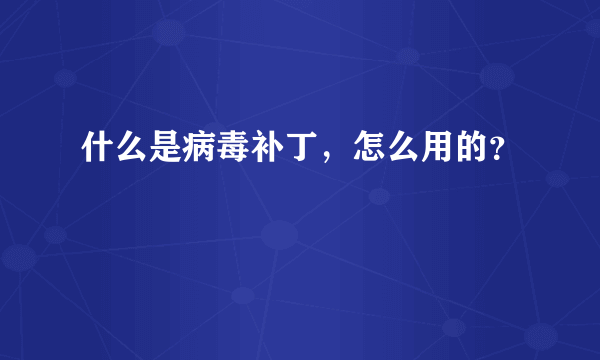 什么是病毒补丁，怎么用的?